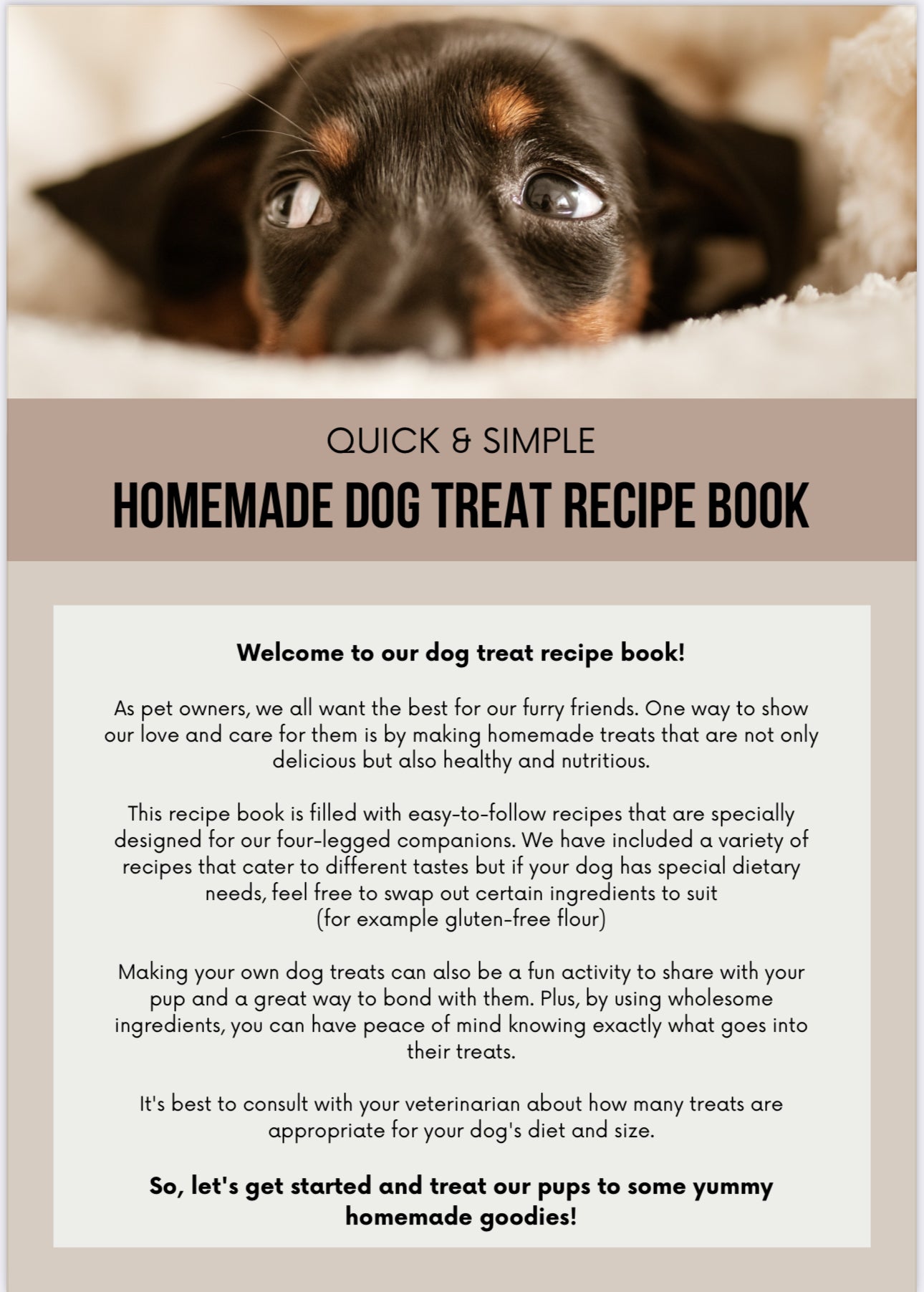 QUICK & SIMPLE

HOMEMADE DOG TREAT RECIPE BOOK

Welcome to our dog treat recipe book!

As pet owners, we all want the best for our furry friends. One way to show our love and care for them is by making homemade treats that are not only delicious but also healthy and nutritious.

This recipe book is filled with easy-to-follow recipes that are specially designed for our four-legged companions. We have included a variety of recipes that cater to different tastes but if your dog has special dietary needs, feel free to swap out certain ingredients to suit (for example gluten-free flour)

Making your own dog treats can also be a fun activity to share with your pup and a great way to bond with them. Plus, by using wholesome ingredients, you can have peace of mind knowing exactly what goes into their treats.

It's best to consult with your veterinarian about how many treats are appropriate for your dog's diet and size.

So, let's get started and treat our pups to some yummy homemade goodies!